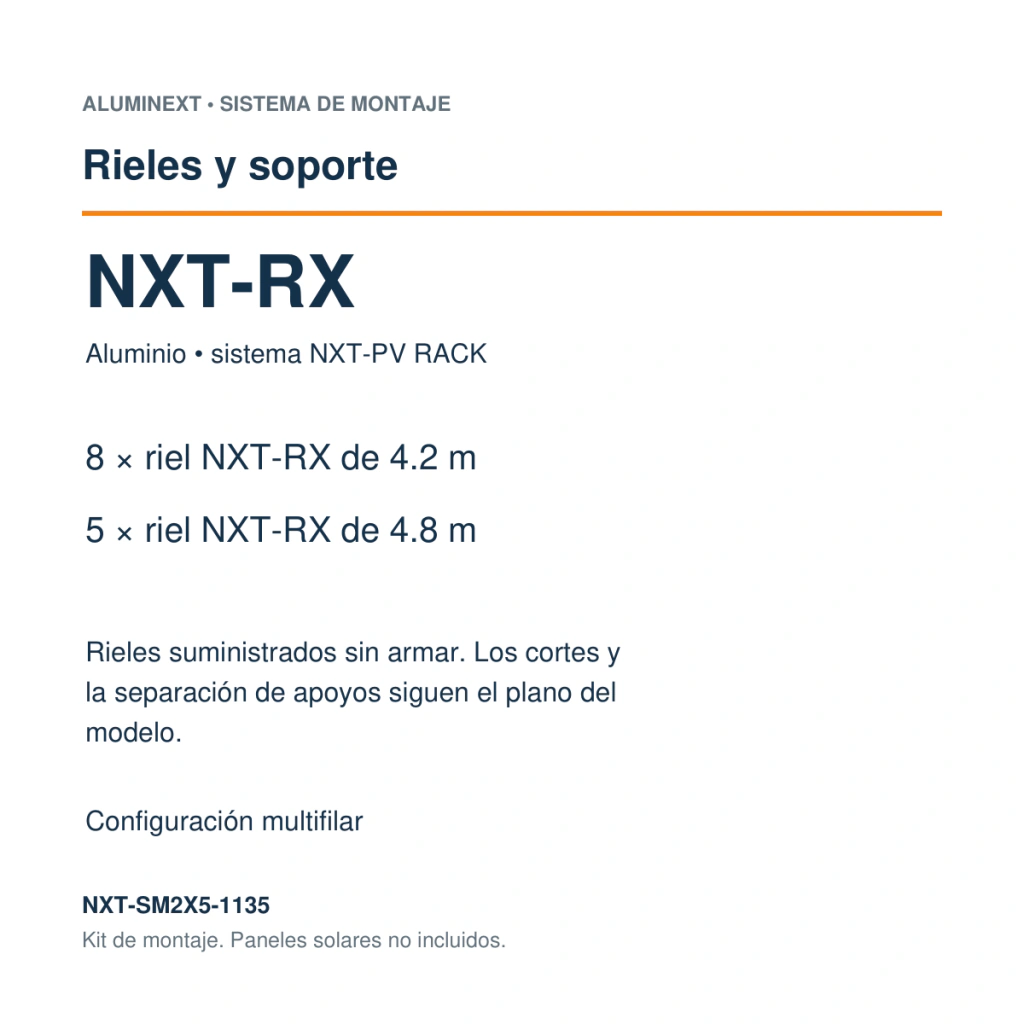 ALUMINEXT • SISTEMA DE MONTAJE

Rieles y soporte

NXT-RX

Aluminio • sistema NXT-PV RACK

8 × riel NXT-RX de 4.2 m

5 × riel NXT-RX de 4.8 m

Rieles suministrados sin armar. Los cortes y la separación de apoyos siguen el plano del modelo.

Configuración multifilar

NXT-SM2X5-1135
Kit de montaje. Paneles solares no incluidos.